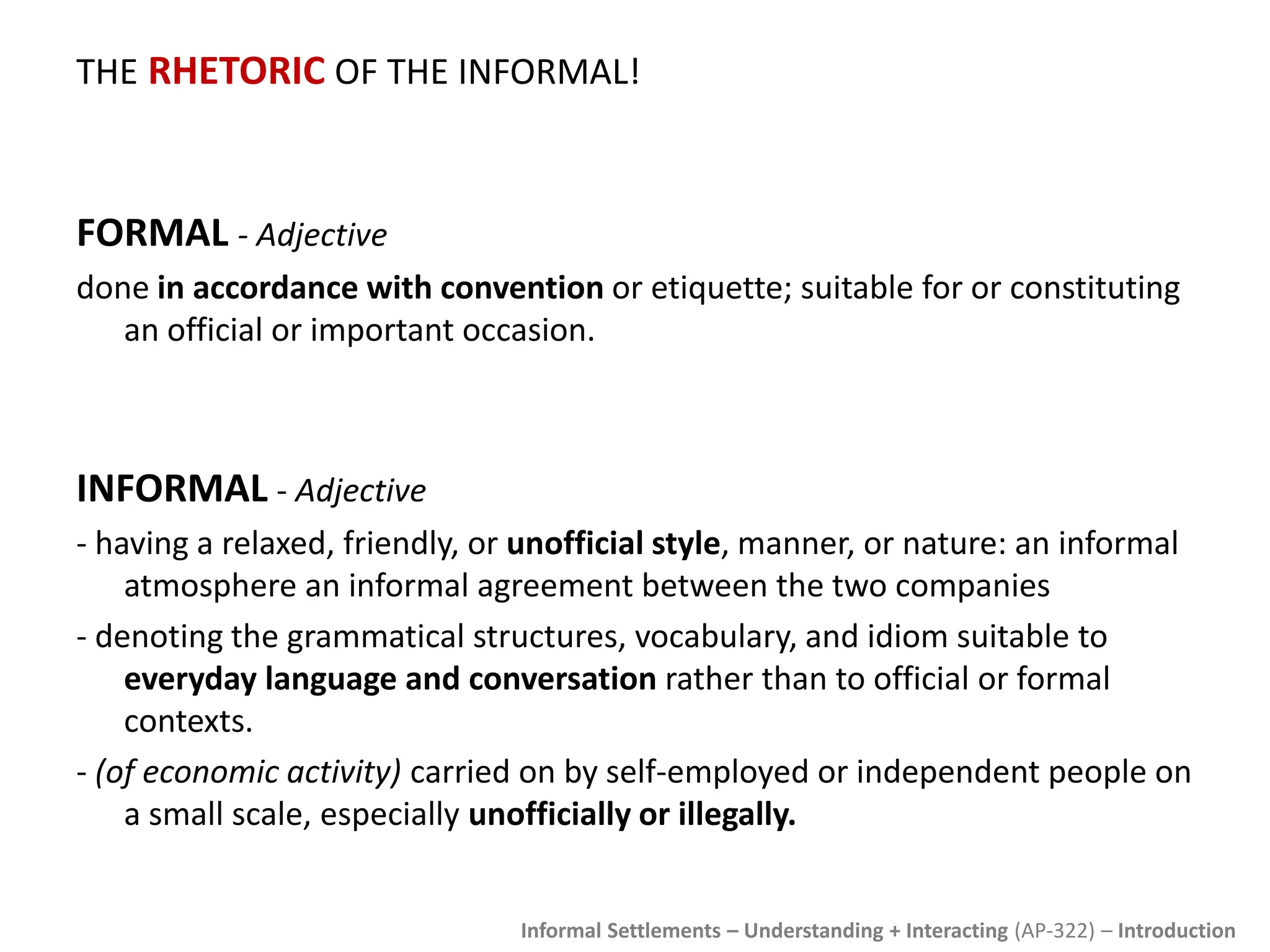 THE RHETORIC OF THE INFORMAL!

FORMAL - Adjective

done in accordance with convention or etiquette; suitable for or constituting an official or important occasion.

INFORMAL - Adjective

- having a relaxed, friendly, or unofficial style, manner, or nature: an informal atmosphere an informal agreement between the two companies

- denoting the grammatical structures, vocabulary, and idiom suitable to everyday language and conversation rather than to official or formal contexts.

- (of economic activity) carried on by self-employed or independent people on a small scale, especially unofficially or illegally.

Informal Settlements – Understanding + Interacting (AP-322) – Introduction